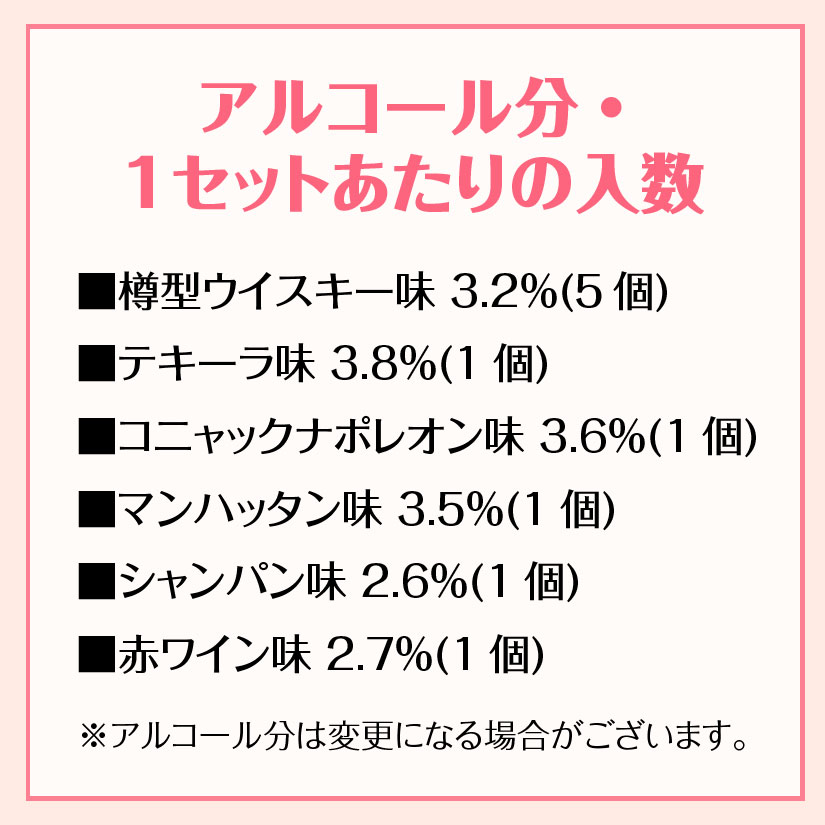 アルコール分・
１セットあたりの入数

■樽型ウイスキー味 3.2%(5 個)

■テキーラ味 3.8%(1 個)

■コニャックナポレオン味 3.6%(1 個)

■マンハッタン味 3.5%(1 個)

■シャンパン味 2.6%(1 個)

■赤ワイン味 2.7%(1 個)

※アルコール分は変更になる場合がございます。